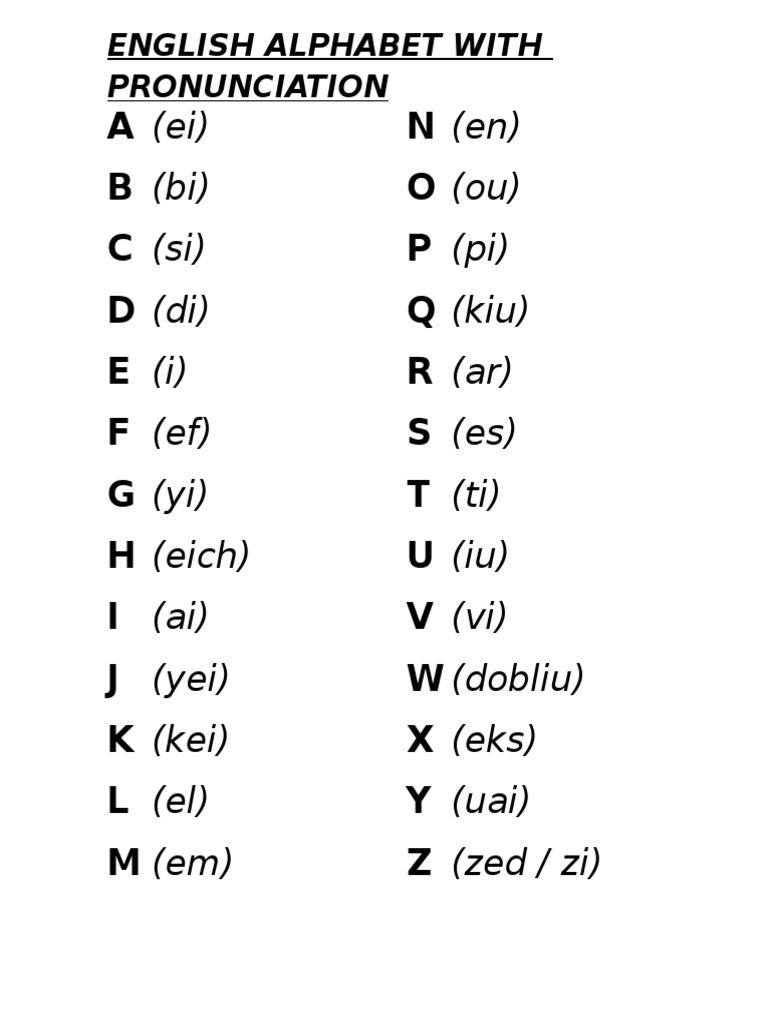 ENGLISH ALPHABET WITH PRONUNCIATION

A (ei)
B (bi)
C (si)
D (di)
E (i)
F (ef)
G (yi)
H (eich)
I (ai)
J (yei)
K (kei)
L (el)
M (em)

N (en)
O (ou)
P (pi)
Q (kiu)
R (ar)
S (es)
T (ti)
U (iu)
V (vi)
W (dobliu)
X (eks)
Y (uai)
Z (zed / zi)